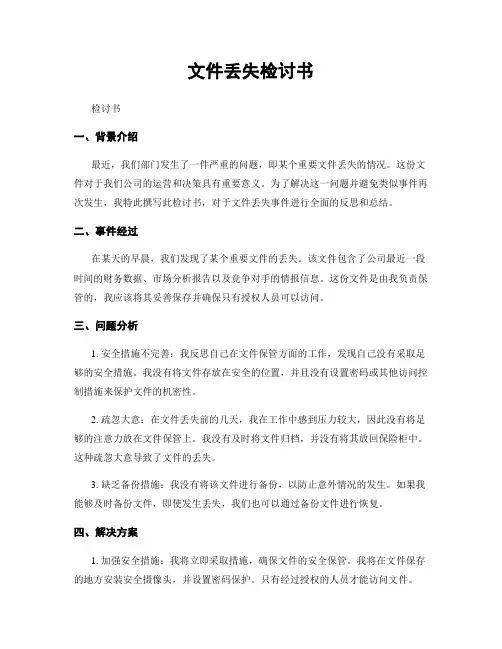 文件丢失检讨书

检讨书

一、背景介绍

最近，我们部门发生了一件严重的问题，即某个重要文件丢失的情况。这份文件对于我们公司的运营和决策具有重要意义。为了解决这一问题并避免类似事件再次发生，我特此撰写此检讨书，对于文件丢失事件进行全面的反思和总结。

二、事件经过

在某天的早晨，我们发现了某个重要文件的丢失。该文件包含了公司最近一段时间的财务数据、市场分析报告以及竞争对手的情报信息。这份文件是由我负责保管的，我应该将其妥善保存并确保只有授权人员可以访问。

三、问题分析

1. 安全措施不完善：我反思自己在文件保管方面的工作，发现自己没有采取足够的安全措施。我没有将文件存放在安全的位置，并且没有设置密码或其他访问控制措施来保护文件的机密性。

2. 疏忽大意：在文件丢失前的几天，我在工作中感到压力较大，因此没有将足够的注意力放在文件保管上。我没有及时将文件归档，并没有将其放回保险柜中。这种疏忽大意导致了文件的丢失。

3. 缺乏备份措施：我没有将该文件进行备份，以防止意外情况的发生。如果我能够及时备份文件，即使发生丢失，我们也可以通过备份文件进行恢复。

四、解决方案

1. 加强安全措施：我将立即采取措施，确保文件的安全保管。我将在文件保存的地方安装安全摄像头，并设置密码保护。只有经过授权的人员才能访问文件。